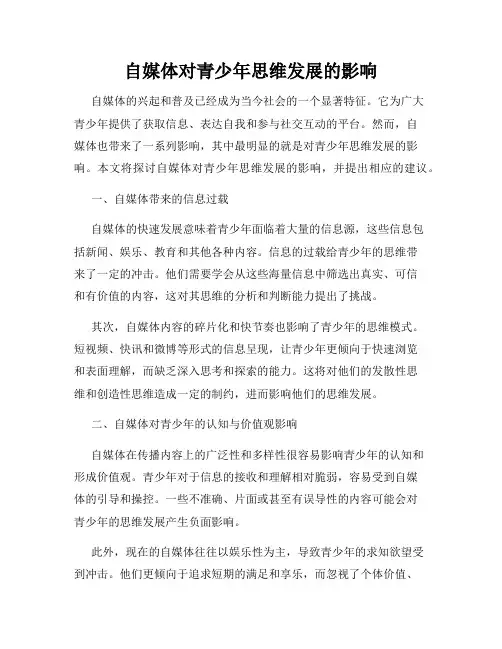 自媒体对青少年思维发展的影响

自媒体的兴起和普及已经成为当今社会的一个显著特征。它为广大青少年提供了获取信息、表达自我和参与社交互动的平台。然而，自媒体也带来了一系列影响，其中最明显的就是对青少年思维发展的影响。本文将探讨自媒体对青少年思维发展的影响，并提出相应的建议。

一、自媒体带来的信息过载

自媒体的快速发展意味着青少年面临着大量的信息源，这些信息包括新闻、娱乐、教育和其他各种内容。信息的过载给青少年的思维带来了一定的冲击。他们需要学会从这些海量信息中筛选出真实、可信和有价值的内容，这对其思维的分析和判断能力提出了挑战。

其次，自媒体内容的碎片化和快节奏也影响了青少年的思维模式。短视频、快讯和微博等形式的信息呈现，让青少年更倾向于快速浏览和表面理解，而缺乏深入思考和探索的能力。这将对他们的发散性思维和创造性思维造成一定的制约，进而影响他们的思维发展。

二、自媒体对青少年的认知与价值观影响

自媒体在传播内容上的广泛性和多样性很容易影响青少年的认知和形成价值观。青少年对于信息的接收和理解相对脆弱，容易受到自媒体的引导和操控。一些不准确、片面或甚至有误导性的内容可能会对青少年的思维发展产生负面影响。

此外，现在的自媒体往往以娱乐性为主，导致青少年的求知欲望受到冲击。他们更倾向于追求短期的满足和享乐，而忽视了个体价值、